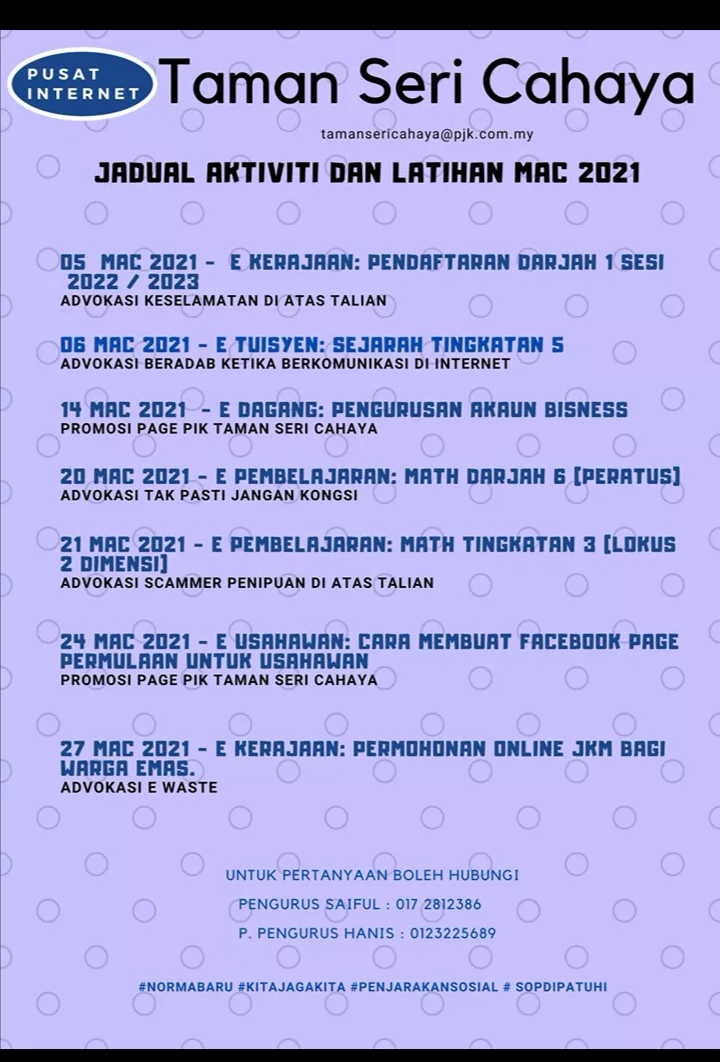 PUSAT INTERNET Taman Seri Cahaya

tamansericahaya@pjk.com.my

JADUAL AKTIVITI DAN LATIHAN MAC 2021

05 MAC 2021 - E KERAJAAN: PENDAFTARAN DARJAH 1 SESI 2022 / 2023
ADVOKASI KESELAMATAN DI ATAS TALIAN

06 MAC 2021 - E TUISYEN: SEJARAH TINGKATAN 5
ADVOKASI BERADAB KETIKA BERKOMUNIKASI DI INTERNET

14 MAC 2021 - E DAGANG: PENGURUSAN AKAUN BISNESS
PROMOSI PAGE PIK TAMAN SERI CAHAYA

20 MAC 2021 - E PEMBELAJARAN: MATH DARJAH 6 (PERATUS)
ADVOKASI TAK PASTI JANGAN KONGSI

21 MAC 2021 - E PEMBELAJARAN: MATH TINGKATAN 3 (LOKUS 2 DIMENSI)
ADVOKASI SCAMMER PENIPUAN DI ATAS TALIAN

24 MAC 2021 - E USAHAWAN: CARA MEMBUAT FACEBOOK PAGE PERMULAAN UNTUK USAHAWAN
PROMOSI PAGE PIK TAMAN SERI CAHAYA

27 MAC 2021 - E KERAJAAN: PERMOHONAN ONLINE JKM BAGI WARGA EMAS.
ADVOKASI E WASTE

UNTUK PERTANYAAN BOLEH HUBUNGI
PENGURUS SAIFUL : 017 2812386
P. PENGURUS HANIS : 0123225689

#NORMABARU #KITAJAGAKITA #PENJARAKANSOSIAL # SOPDIPATUHI